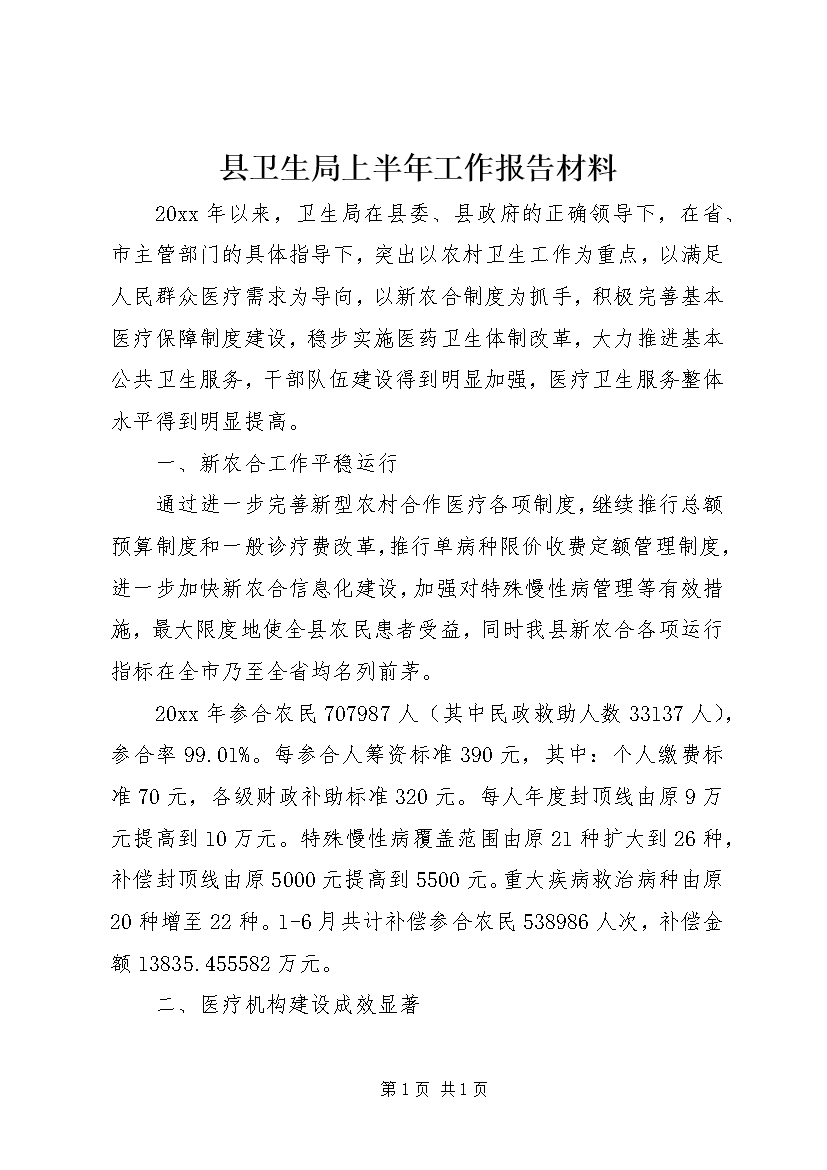 县卫生局上半年工作报告材料

20xx 年以来，卫生局在县委、县政府的正确领导下，在省、市主管部门的具体指导下，突出以农村卫生工作为重点，以满足人民群众医疗需求为导向，以新农合制度为抓手，积极完善基本医疗保障制度建设，稳步实施医药卫生体制改革，大力推进基本公共卫生服务，干部队伍建设得到明显加强，医疗卫生服务整体水平得到明显提高。

一、新农合工作平稳运行

通过进一步完善新型农村合作医疗各项制度，继续推行总额预算制度和一般诊疗费改革，推行单病种限价收费定额管理制度，进一步加快新农合信息化建设，加强对特殊慢性病管理等有效措施，最大限度地使全县农民患者受益，同时我县新农合各项运行指标在全市乃至全省均名列前茅。

20xx 年参合农民 707987 人（其中民政救助人数 33137 人），参合率 99.01%。每参合人筹资标准 390 元，其中：个人缴费标准 70 元，各级财政补助标准 320 元。每人年度封顶线由原 9 万元提高到 10 万元。特殊慢性病覆盖范围由原 21 种扩大到 26 种，补偿封顶线由原 5000 元提高到 5500 元。重大疾病救治病种由原 20 种增至 22 种。1-6 月共计补偿参合农民 538986 人次，补偿金额 13835.455582 万元。

二、医疗机构建设成效显著

第 1 页 共 1 页